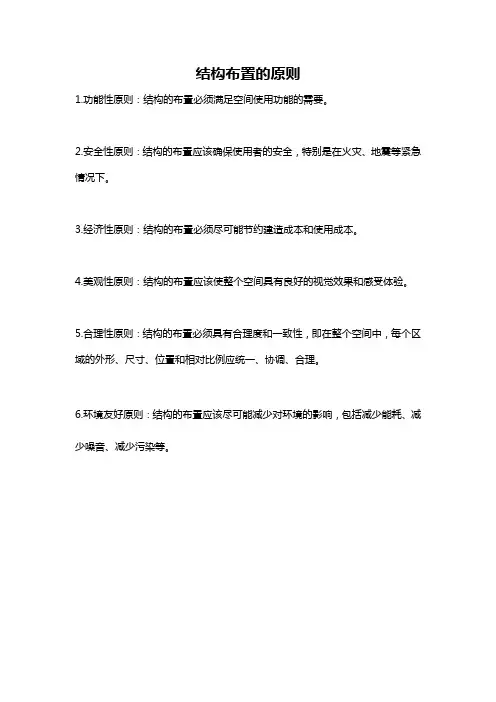 结构布置的原则

1.功能性原则：结构的布置必须满足空间使用功能的需要。

2.安全性原则：结构的布置应该确保使用者的安全，特别是在火灾、地震等紧急情况下。

3.经济性原则：结构的布置必须尽可能节约建造成本和使用成本。

4.美观性原则：结构的布置应该使整个空间具有良好的视觉效果和感受体验。

5.合理性原则：结构的布置必须具有合理度和一致性，即在整个空间中，每个区域的外形、尺寸、位置和相对比例应统一、协调、合理。

6.环境友好原则：结构的布置应该尽可能减少对环境的影响，包括减少能耗、减少噪音、减少污染等。